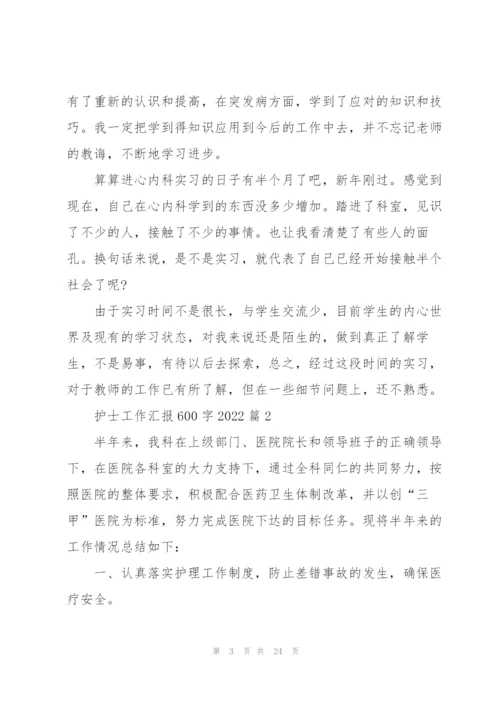 有了重新的认识和提高，在突发病方面，学到了应对的知识和技巧。我一定把学到得知识应用到今后的工作中去，并不忘记老师的教诲，不断地学习进步。

算算进心内科实习的日子有半个月了吧，新年刚过。感觉到现在，自己在心内科学到的东西没多少增加。踏进了科室，见识了不少的人，接触了不少的事情。也让我看清楚了有些人的面孔。换句话来说，是不是实习，就代表了自己已经开始接触半个社会了呢？

由于实习时间不是很长，与学生交流少，目前学生的内心世界及现有的学习状态，对我来说还是陌生的，做到真正了解学生，不是易事，有待以后去探索，总之，经过这段时间的实习，对于教师的工作已有所了解，但在一些细节问题上，还不熟悉。

护士工作汇报600字2022篇2

半年来，我科在上级部门、医院院长和领导班子的正确领导下，在医院各科室的大力支持下，通过全科同仁的共同努力，按照医院的整体要求，积极配合医药卫生体制改革，并以创“三甲”医院为标准，努力完成医院下达的目标任务。现将半年来的工作情况总结如下：

一、认真落实护理工作制度，防止差错事故的发生，确保医疗安全。

第 3 页 共 24 页